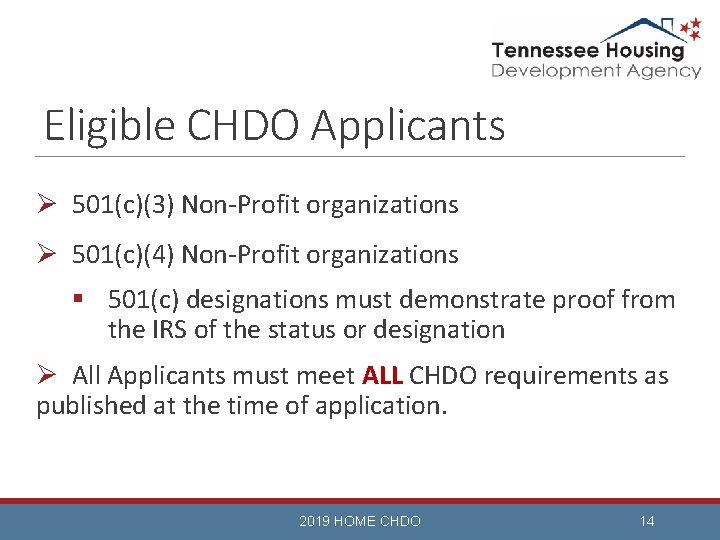 Tennessee Housing
Development Agency

Eligible CHDO Applicants

➢ 501(c)(3) Non-Profit organizations

➢ 501(c)(4) Non-Profit organizations

▪ 501(c) designations must demonstrate proof from the IRS of the status or designation

➢ All Applicants must meet ALL CHDO requirements as published at the time of application.

2019 HOME CHDO

14